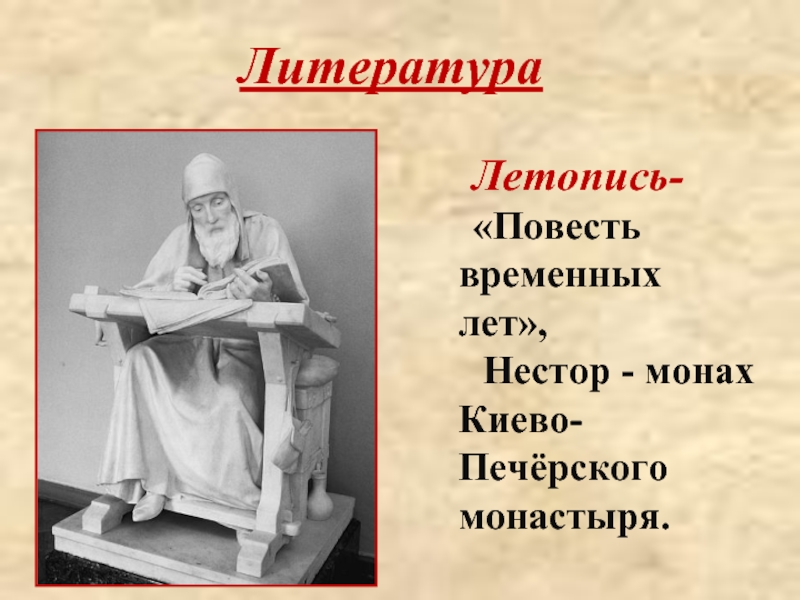 Литература

Летопись- «Повесть временных лет», Нестор - монах Киево-Печёрского монастыря.